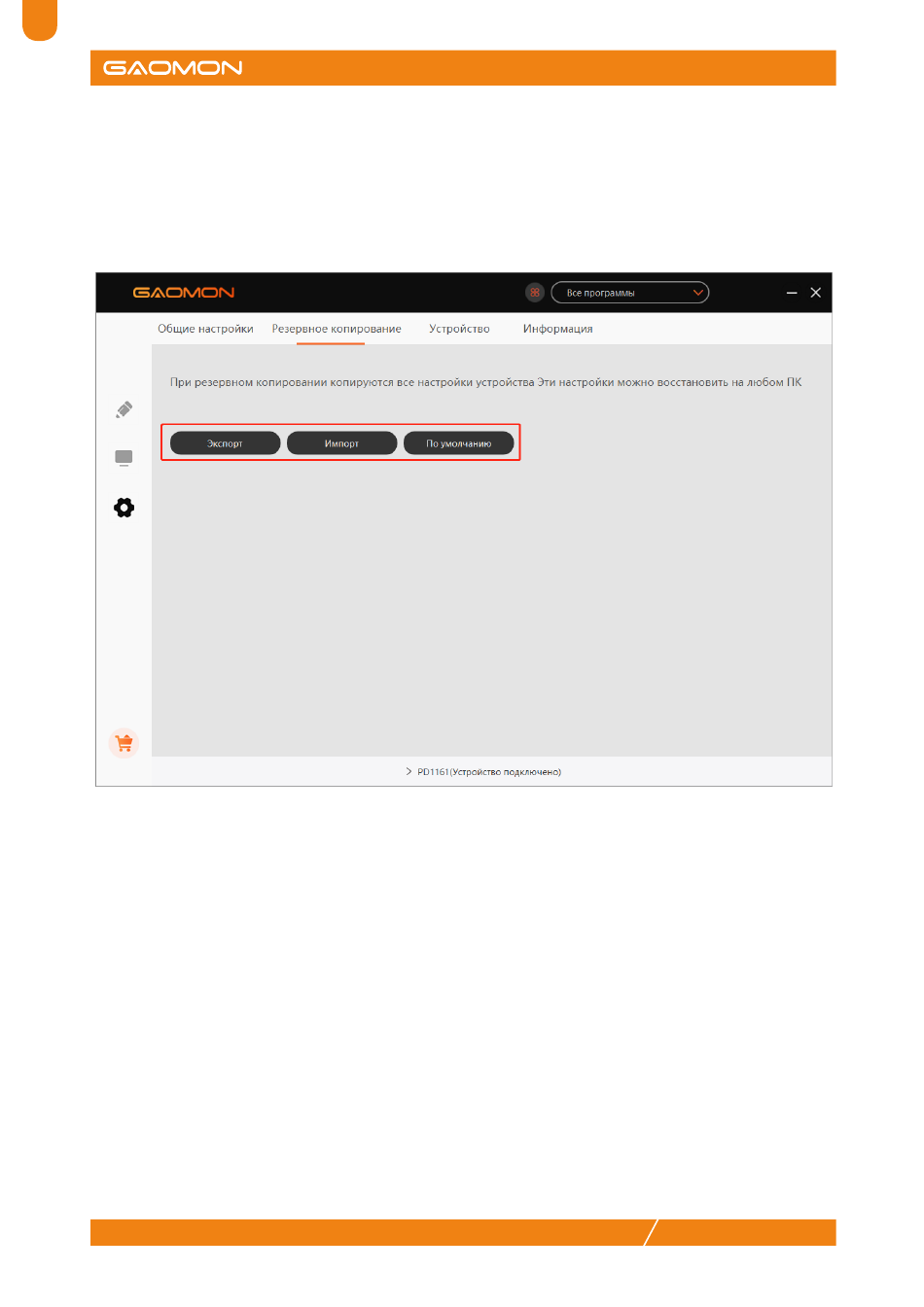 GAOMON

GAOMON

Все программы

Общие настройки Резервное копирование Устройство Информация

При резервном копировании копируются все настройки устройства Эти настройки можно восстановить на любом ПК

Экспорт Импорт По умолчанию

> PD1161(Устройство подключено)